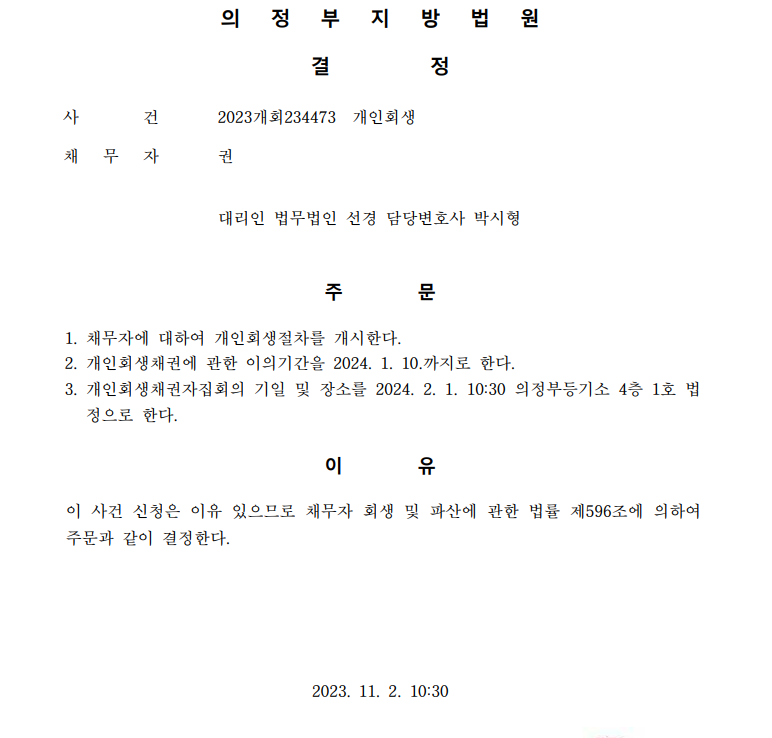 의 정 부 지 방 법 원

결 정

사 건 2023개회234473 개인회생

채 무 자 권

대리인 법무법인 선경 담당변호사 박시형

주 문

1. 채무자에 대하여 개인회생절차를 개시한다.
2. 개인회생채권에 관한 이의기간을 2024. 1. 10.까지로 한다.
3. 개인회생채권자집회의 기일 및 장소를 2024. 2. 1. 10:30 의정부등기소 4층 1호 법정으로 한다.

이 유

이 사건 신청은 이유 있으므로 채무자 회생 및 파산에 관한 법률 제596조에 의하여 주문과 같이 결정한다.

2023. 11. 2. 10:30